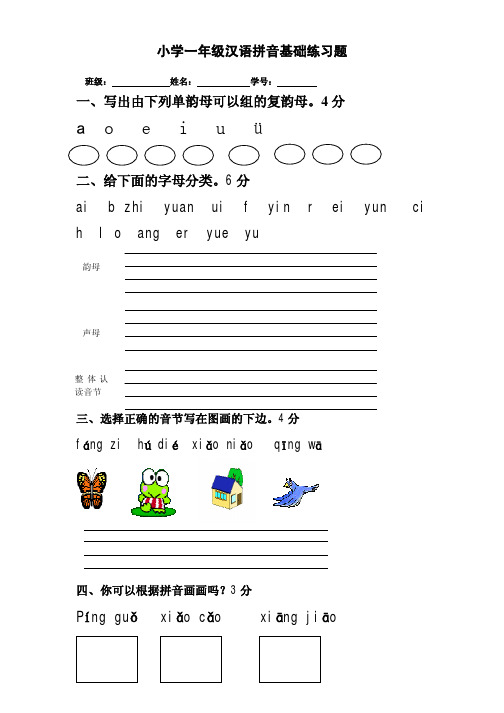 小学一年级汉语拼音基础练习题

班级：__________姓名：__________学号：________

一、写出由下列单韵母可以组的复韵母。4 分

a o e i u ü

二、给下面的字母分类。6 分

ai b zhi yuan ui f yin r ei yun ci h l o ang er yue yu

韵母

声母

整体认读音节

三、选择正确的音节写在图画的下边。4 分

fáng zi hú dié xiǎo niǎo qīng wā

四、你可以根据拼音画画吗？3 分

Píng guǒ xiǎo cǎo xiāng jiāo